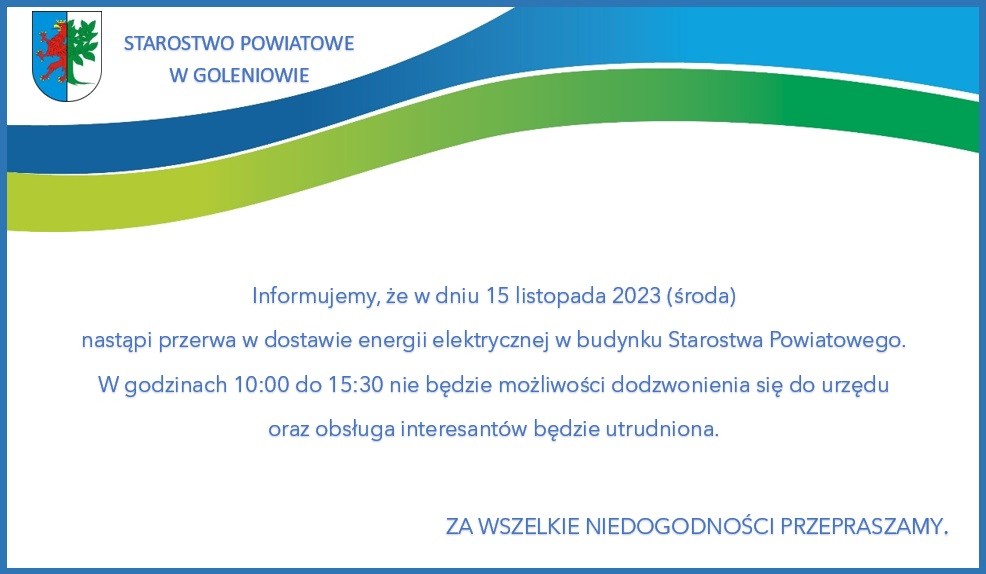 STAROSTWO POWIATOWE
W GOLENIOWIE

Informujemy, że w dniu 15 listopada 2023 (środa)
nastąpi przerwa w dostawie energii elektrycznej w budynku Starostwa Powiatowego.
W godzinach 10:00 do 15:30 nie będzie możliwości dodzwonienia się do urzędu
oraz obsługa interesantów będzie utrudniona.

ZA WSZELKIE NIEDOGODNOŚCI PRZEPRASZAMY.